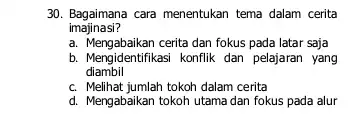 30. Bagaimana cara menentukan tema dalam cerita imajinasi?
a. Mengabaikan cerita dan fokus pada latar saja
b. Mengidentifikasi konflik dan pelajaran yang diambil
c. Melihat jumlah tokoh dalam cerita
d. Mengabaikan tokoh utama dan fokus pada alur